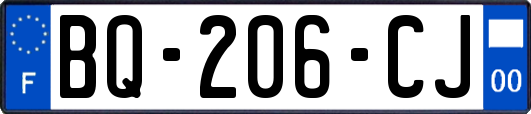 F
BQ-206-CJ
00